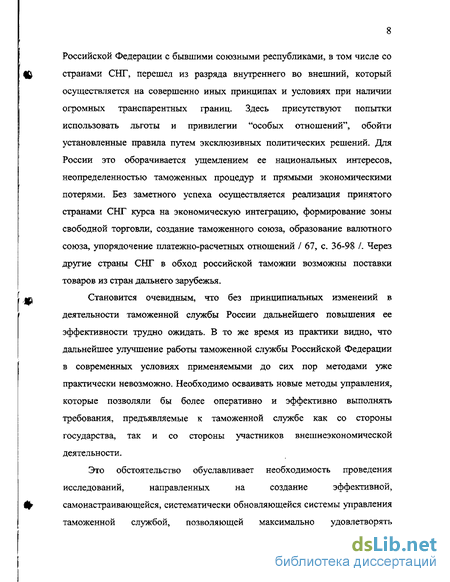 8

Российской Федерации с бывшими союзными республиками, в том числе со странами СНГ, перешел из разряда внутреннего во внешний, который осуществляется на совершенно иных принципах и условиях при наличии огромных транспарентных границ. Здесь присутствуют попытки использовать льготы и привилегии "особых отношений", обойти установленные правила путем эксклюзивных политических решений. Для России это оборачивается ущемлением ее национальных интересов, неопределенностью таможенных процедур и прямыми экономическими потерями. Без заметного успеха осуществляется реализация принятого странами СНГ курса на экономическую интеграцию, формирование зоны свободной торговли, создание таможенного союза, образование валютного союза, упорядочение платежно-расчетных отношений / 67, с. 36-98 /. Через другие страны СНГ в обход российской таможни возможны поставки товаров из стран дальнего зарубежья.

Становится очевидным, что без принципиальных изменений в деятельности таможенной службы России дальнейшего повышения ее эффективности трудно ожидать. В то же время из практики видно, что дальнейшее улучшение работы таможенной службы Российской Федерации в современных условиях применяемыми до сих пор методами уже практически невозможно. Необходимо осваивать новые методы управления, которые позволяли бы более оперативно и эффективно выполнять требования, предъявляемые к таможенной службе как со стороны государства, так и со стороны участников внешнеэкономической деятельности.

Это обстоятельство обуславливает необходимость проведения исследований, направленных на создание эффективной, самонастраивающейся, систематически обновляющейся системы управления таможенной службой, позволяющей максимально удовлетворять

dsLib.net
библиотека диссертаций